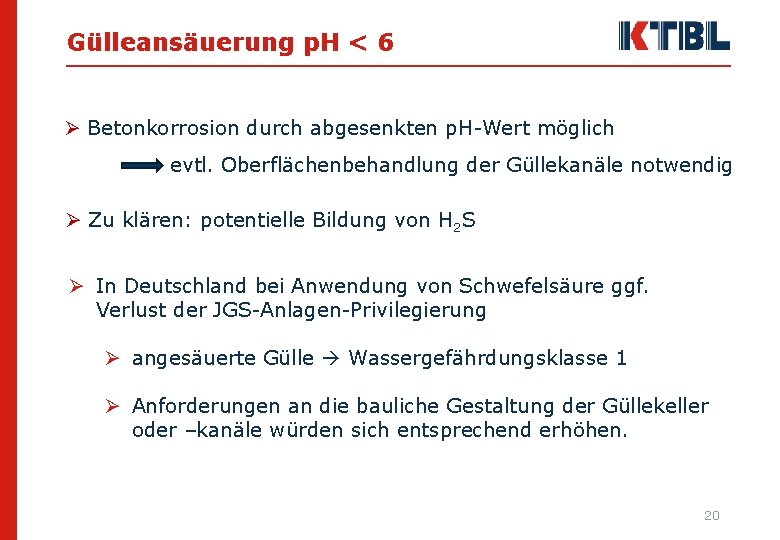 Gülleansäuerung pH < 6

KTBL

➢ Betonkorrosion durch abgesenkten pH-Wert möglich

evtl. Oberflächenbehandlung der Güllekanäle notwendig

➢ Zu klären: potentielle Bildung von $H_2S$

➢ In Deutschland bei Anwendung von Schwefelsäure ggf. Verlust der JGS-Anlagen-Privilegierung

➢ angesäuerte Gülle → Wassergefährdungsklasse 1

➢ Anforderungen an die bauliche Gestaltung der Güllekeller oder –kanäle würden sich entsprechend erhöhen.

20